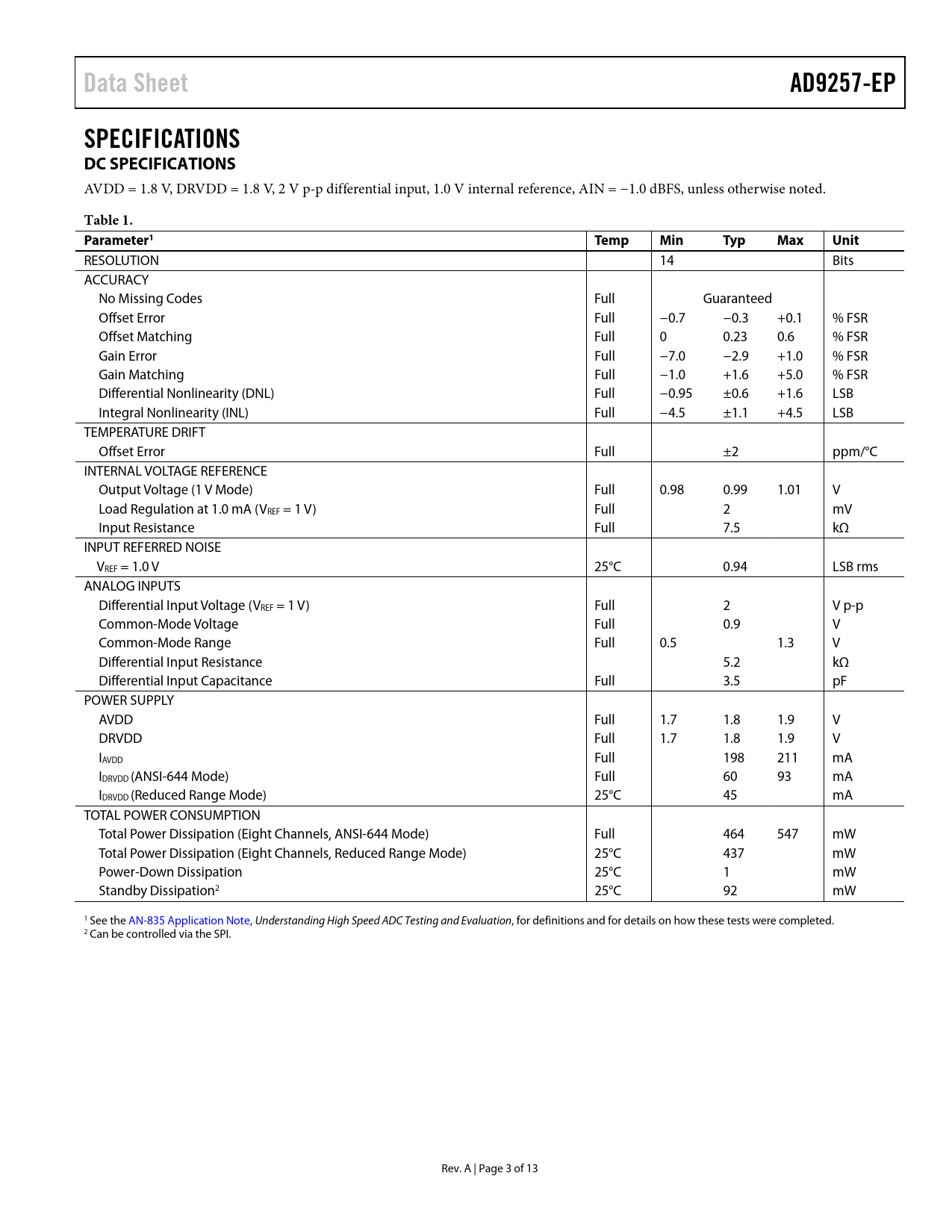 Data Sheet

AD9257-EP

SPECIFICATIONS

DC SPECIFICATIONS

AVDD = 1.8 V, DRVDD = 1.8 V, 2 V p-p differential input, 1.0 V internal reference, AIN = −1.0 dBFS, unless otherwise noted.

Table 1.

| Parameter$^1$ | Temp | Min | Typ | Max | Unit |
|---|---|---|---|---|---|
| RESOLUTION | | 14 | | | Bits |
| ACCURACY | | | | | |
| No Missing Codes | Full | | Guaranteed | | |
| Offset Error | Full | −0.7 | −0.3 | +0.1 | % FSR |
| Offset Matching | Full | 0 | 0.23 | 0.6 | % FSR |
| Gain Error | Full | −7.0 | −2.9 | +1.0 | % FSR |
| Gain Matching | Full | −1.0 | +1.6 | +5.0 | % FSR |
| Differential Nonlinearity (DNL) | Full | −0.95 | ±0.6 | +1.6 | LSB |
| Integral Nonlinearity (INL) | Full | −4.5 | ±1.1 | +4.5 | LSB |
| TEMPERATURE DRIFT | | | | | |
| Offset Error | Full | | ±2 | | ppm/°C |
| INTERNAL VOLTAGE REFERENCE | | | | | |
| Output Voltage (1 V Mode) | Full | 0.98 | 0.99 | 1.01 | V |
| Load Regulation at 1.0 mA ($V_{REF}$ = 1 V) | Full | | 2 | | mV |
| Input Resistance | Full | | 7.5 | | kΩ |
| INPUT REFERRED NOISE | | | | | |
| $V_{REF}$ = 1.0 V | 25°C | | 0.94 | | LSB rms |
| ANALOG INPUTS | | | | | |
| Differential Input Voltage ($V_{REF}$ = 1 V) | Full | | 2 | | V p-p |
| Common-Mode Voltage | Full | | 0.9 | | V |
| Common-Mode Range | Full | 0.5 | | 1.3 | V |
| Differential Input Resistance | | | 5.2 | | kΩ |
| Differential Input Capacitance | Full | | 3.5 | | pF |
| POWER SUPPLY | | | | | |
| AVDD | Full | 1.7 | 1.8 | 1.9 | V |
| DRVDD | Full | 1.7 | 1.8 | 1.9 | V |
| $I_{AVDD}$ | Full | | 198 | 211 | mA |
| $I_{DRVDD}$ (ANSI-644 Mode) | Full | | 60 | 93 | mA |
| $I_{DRVDD}$ (Reduced Range Mode) | 25°C | | 45 | | mA |
| TOTAL POWER CONSUMPTION | | | | | |
| Total Power Dissipation (Eight Channels, ANSI-644 Mode) | Full | | 464 | 547 | mW |
| Total Power Dissipation (Eight Channels, Reduced Range Mode) | 25°C | | 437 | | mW |
| Power-Down Dissipation | 25°C | | 1 | | mW |
| Standby Dissipation$^2$ | 25°C | | 92 | | mW |

$^1$ See the AN-835 Application Note, Understanding High Speed ADC Testing and Evaluation, for definitions and for details on how these tests were completed.
$^2$ Can be controlled via the SPI.

Rev. A | Page 3 of 13